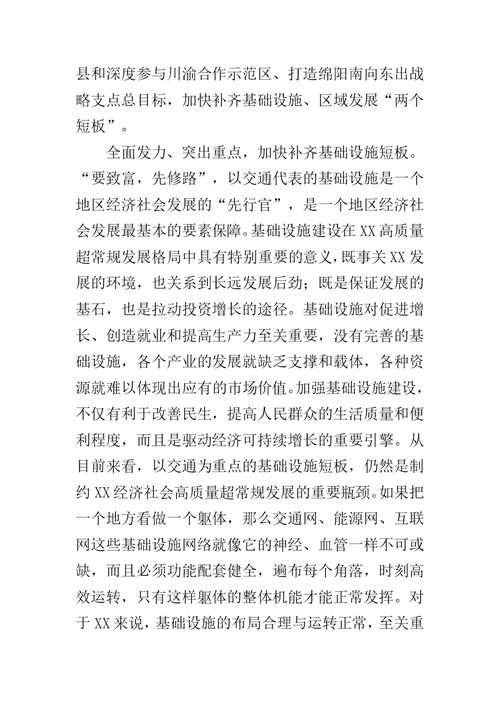 县和深度参与川渝合作示范区、打造绵阳南向东出战略支点总目标，加快补齐基础设施、区域发展“两个短板”。

全面发力、突出重点，加快补齐基础设施短板。“要致富，先修路”，以交通代表的基础设施是一个地区经济社会发展的“先行官”，是一个地区经济社会发展最基本的要素保障。基础设施建设在XX高质量超常规发展格局中具有特别重要的意义，既事关XX发展的环境，也关系到长远发展后劲；既是保证发展的基石，也是拉动投资增长的途径。基础设施对促进增长、创造就业和提高生产力至关重要，没有完善的基础设施，各个产业的发展就缺乏支撑和载体，各种资源就难以体现出应有的市场价值。加强基础设施建设，不仅有利于改善民生，提高人民群众的生活质量和便利程度，而且是驱动经济可持续增长的重要引擎。从目前来看，以交通为重点的基础设施短板，仍然是制约XX经济社会高质量超常规发展的重要瓶颈。如果把一个地方看做一个躯体，那么交通网、能源网、互联网这些基础设施网络就像它的神经、血管一样不可或缺，而且必须功能配套健全，遍布每个角落，时刻高效运转，只有这样躯体的整体机能才能正常发挥。对于XX来说，基础设施的布局合理与运转正常，至关重